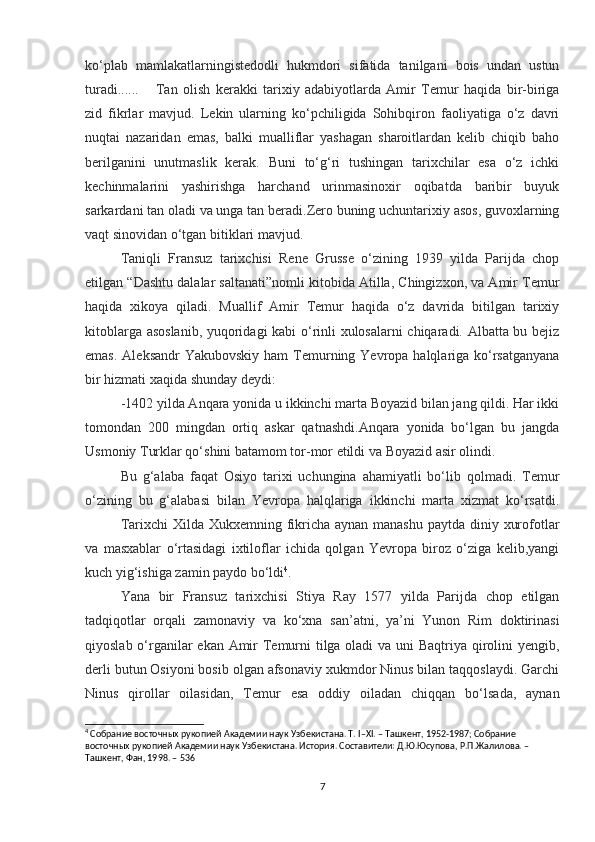 ko‘plab mamlakatlarningistedodli hukmdori sifatida tanilgani bois undan ustun turadi...... Tan olish kerakki tarixiy adabiyotlarda Amir Temur haqida bir-biriga zid fikrlar mavjud. Lekin ularning ko‘pchiligida Sohibqiron faoliyatiga o‘z davri nuqtai nazaridan emas, balki mualliflar yashagan sharoitlardan kelib chiqib baho berilganini unutmaslik kerak. Buni to‘g‘ri tushingan tarixchilar esa o‘z ichki kechinmalarini yashirishga harchand urinmasinoxir oqibatda baribir buyuk sarkardani tan oladi va unga tan beradi.Zero buning uchuntarixiy asos, guvoxlarning vaqt sinovidan o‘tgan bitiklari mavjud.

Taniqli Fransuz tarixchisi Rene Grusse o‘zining 1939 yilda Parijda chop etilgan “Dashtu dalalar saltanati”nomli kitobida Atilla, Chingizxon, va Amir Temur haqida xikoya qiladi. Muallif Amir Temur haqida o‘z davrida bitilgan tarixiy kitoblarga asoslanib, yuqoridagi kabi o‘rinli xulosalarni chiqaradi. Albatta bu bejiz emas. Aleksandr Yakubovskiy ham Temurning Yevropa halqlariga ko‘rsatganyana bir hizmati xaqida shunday deydi:

-1402 yilda Anqara yonida u ikkinchi marta Boyazid bilan jang qildi. Har ikki tomondan 200 mingdan ortiq askar qatnashdi.Anqara yonida bo‘lgan bu jangda Usmoniy Turklar qo‘shini batamom tor-mor etildi va Boyazid asir olindi.

Bu g‘alaba faqat Osiyo tarixi uchungina ahamiyatli bo‘lib qolmadi. Temur o‘zining bu g‘alabasi bilan Yevropa halqlariga ikkinchi marta xizmat ko‘rsatdi.

Tarixchi Xilda Xukxemning fikricha aynan manashu paytda diniy xurofotlar va masxablar o‘rtasidagi ixtiloflar ichida qolgan Yevropa biroz o‘ziga kelib,yangi kuch yig‘ishiga zamin paydo bo‘ldi$^4$.

Yana bir Fransuz tarixchisi Stiya Ray 1577 yilda Parijda chop etilgan tadqiqotlar orqali zamonaviy va ko‘xna san’atni, ya’ni Yunon Rim doktirinasi qiyoslab o‘rganilar ekan Amir Temurni tilga oladi va uni Baqtriya qirolini yengib, derli butun Osiyoni bosib olgan afsonaviy xukmdor Ninus bilan taqqoslaydi. Garchi Ninus qirollar oilasidan, Temur esa oddiy oiladan chiqqan bo‘lsada, aynan

$^4$ Собрание восточных рукопией Академии наук Узбекистана. Т. I–XI. – Ташкент, 1952-1987; Собрание восточных рукопией Академии наук Узбекистана. История. Составители: Д.Ю.Юсупова, Р.П.Жалилова. – Ташкент, Фан, 1998. – 536

7